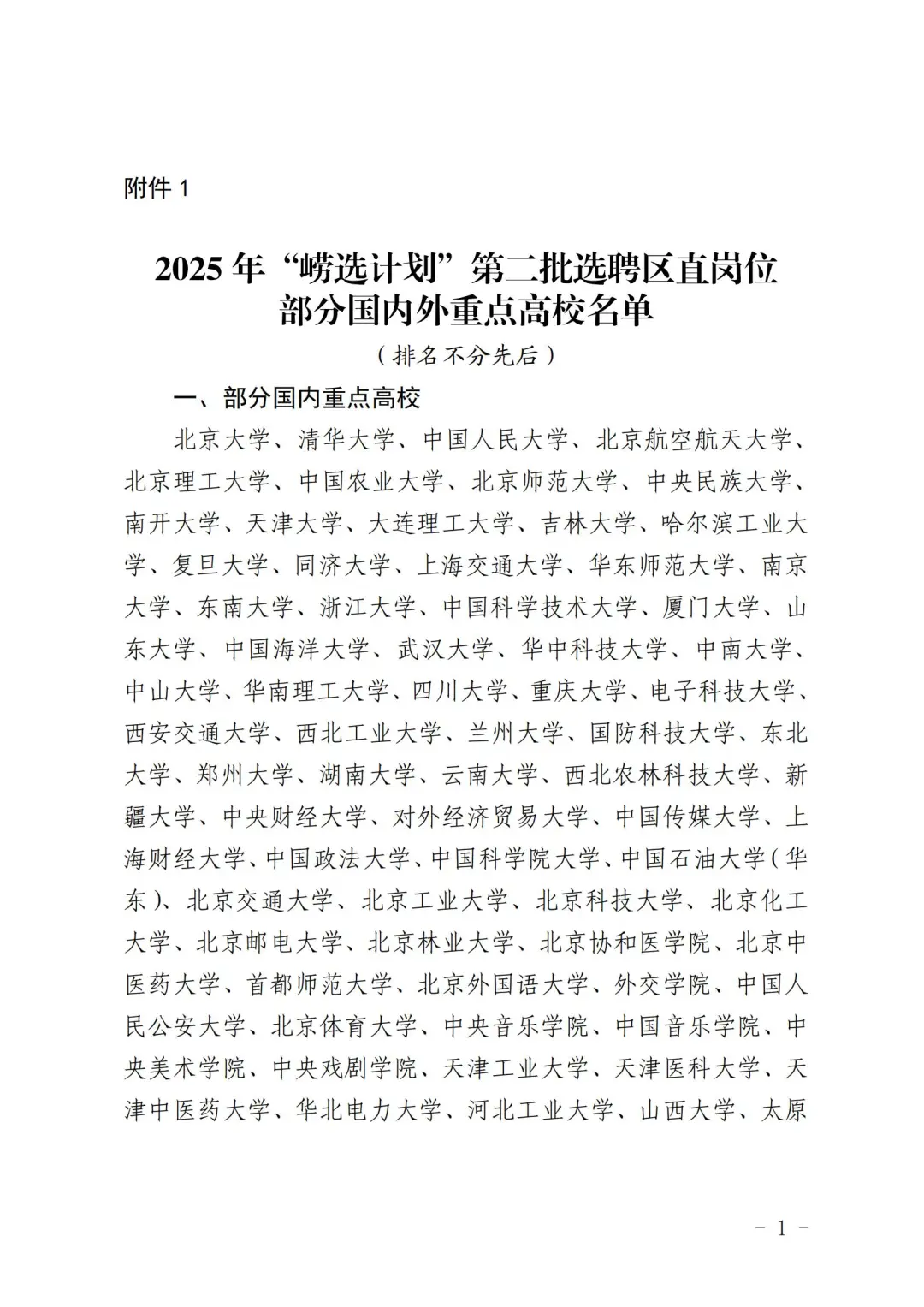 附件 1

2025 年“崂选计划”第二批选聘区直岗位部分国内外重点高校名单

（排名不分先后）

一、部分国内重点高校

北京大学、清华大学、中国人民大学、北京航空航天大学、北京理工大学、中国农业大学、北京师范大学、中央民族大学、南开大学、天津大学、大连理工大学、吉林大学、哈尔滨工业大学、复旦大学、同济大学、上海交通大学、华东师范大学、南京大学、东南大学、浙江大学、中国科学技术大学、厦门大学、山东大学、中国海洋大学、武汉大学、华中科技大学、中南大学、中山大学、华南理工大学、四川大学、重庆大学、电子科技大学、西安交通大学、西北工业大学、兰州大学、国防科技大学、东北大学、郑州大学、湖南大学、云南大学、西北农林科技大学、新疆大学、中央财经大学、对外经济贸易大学、中国传媒大学、上海财经大学、中国政法大学、中国科学院大学、中国石油大学（华东）、北京交通大学、北京工业大学、北京科技大学、北京化工大学、北京邮电大学、北京林业大学、北京协和医学院、北京中医药大学、首都师范大学、北京外国语大学、外交学院、中国人民公安大学、北京体育大学、中央音乐学院、中国音乐学院、中央美术学院、中央戏剧学院、天津工业大学、天津医科大学、天津中医药大学、华北电力大学、河北工业大学、山西大学、太原

－ 1 －